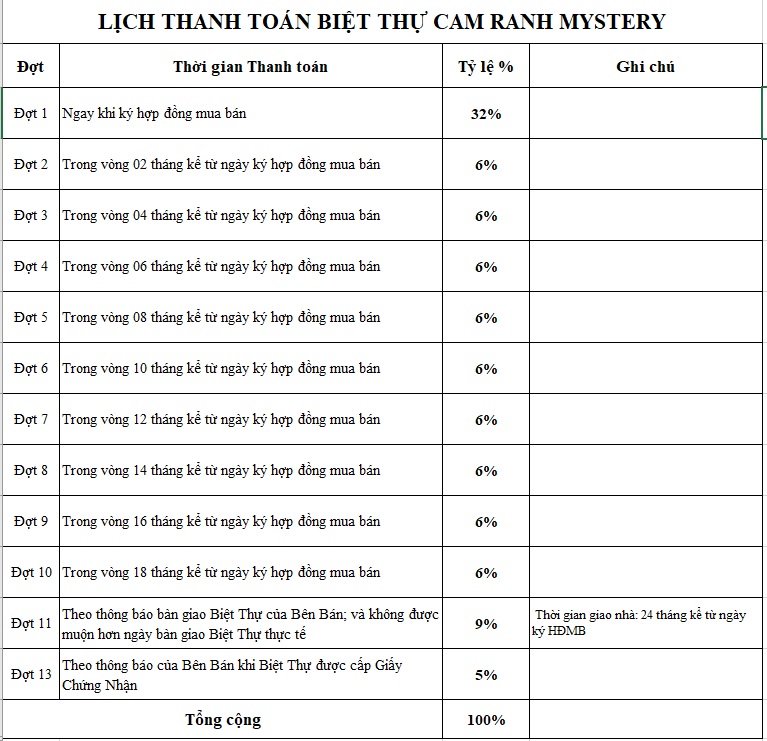 LỊCH THANH TOÁN BIỆT THỰ CAM RANH MYSTERY

| Đợt | Thời gian Thanh toán | Tỷ lệ % | Ghi chú |
|---|---|---|---|
| Đợt 1 | Ngay khi ký hợp đồng mua bán | 32% | |
| Đợt 2 | Trong vòng 02 tháng kể từ ngày ký hợp đồng mua bán | 6% | |
| Đợt 3 | Trong vòng 04 tháng kể từ ngày ký hợp đồng mua bán | 6% | |
| Đợt 4 | Trong vòng 06 tháng kể từ ngày ký hợp đồng mua bán | 6% | |
| Đợt 5 | Trong vòng 08 tháng kể từ ngày ký hợp đồng mua bán | 6% | |
| Đợt 6 | Trong vòng 10 tháng kể từ ngày ký hợp đồng mua bán | 6% | |
| Đợt 7 | Trong vòng 12 tháng kể từ ngày ký hợp đồng mua bán | 6% | |
| Đợt 8 | Trong vòng 14 tháng kể từ ngày ký hợp đồng mua bán | 6% | |
| Đợt 9 | Trong vòng 16 tháng kể từ ngày ký hợp đồng mua bán | 6% | |
| Đợt 10 | Trong vòng 18 tháng kể từ ngày ký hợp đồng mua bán | 6% | |
| Đợt 11 | Theo thông báo bàn giao Biệt Thự của Bên Bán; và không được muộn hơn ngày bàn giao Biệt Thự thực tế | 9% | Thời gian giao nhà: 24 tháng kể từ ngày ký HĐMB |
| Đợt 13 | Theo thông báo của Bên Bán khi Biệt Thự được cấp Giấy Chứng Nhận | 5% | |
| Tổng cộng | | 100% | |